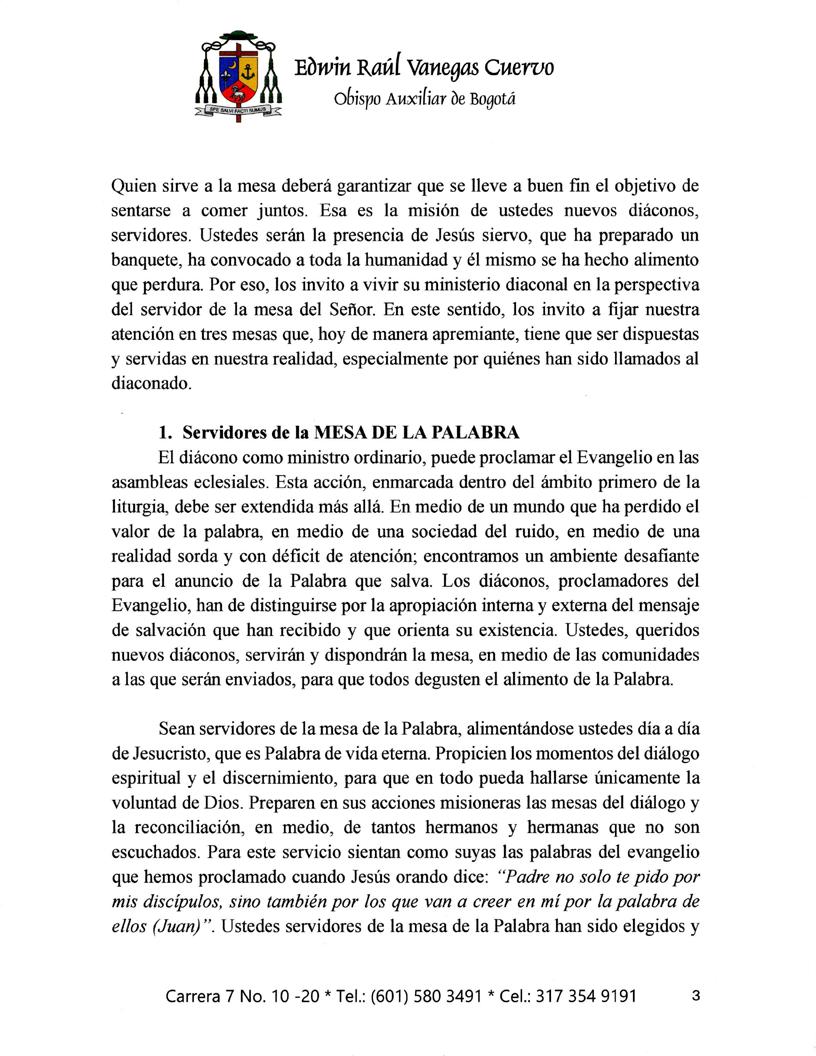 SPE SALVI FACTI SUMUS

Edwin Raúl Vanegas Cuervo
Obispo Auxiliar de Bogotá

Quien sirve a la mesa deberá garantizar que se lleve a buen fin el objetivo de sentarse a comer juntos. Esa es la misión de ustedes nuevos diáconos, servidores. Ustedes serán la presencia de Jesús siervo, que ha preparado un banquete, ha convocado a toda la humanidad y él mismo se ha hecho alimento que perdura. Por eso, los invito a vivir su ministerio diaconal en la perspectiva del servidor de la mesa del Señor. En este sentido, los invito a fijar nuestra atención en tres mesas que, hoy de manera apremiante, tiene que ser dispuestas y servidas en nuestra realidad, especialmente por quiénes han sido llamados al diaconado.

1. Servidores de la MESA DE LA PALABRA
El diácono como ministro ordinario, puede proclamar el Evangelio en las asambleas eclesiales. Esta acción, enmarcada dentro del ámbito primero de la liturgia, debe ser extendida más allá. En medio de un mundo que ha perdido el valor de la palabra, en medio de una sociedad del ruido, en medio de una realidad sorda y con déficit de atención; encontramos un ambiente desafiante para el anuncio de la Palabra que salva. Los diáconos, proclamadores del Evangelio, han de distinguirse por la apropiación interna y externa del mensaje de salvación que han recibido y que orienta su existencia. Ustedes, queridos nuevos diáconos, servirán y dispondrán la mesa, en medio de las comunidades a las que serán enviados, para que todos degusten el alimento de la Palabra.

Sean servidores de la mesa de la Palabra, alimentándose ustedes día a día de Jesucristo, que es Palabra de vida eterna. Propicien los momentos del diálogo espiritual y el discernimiento, para que en todo pueda hallarse únicamente la voluntad de Dios. Preparen en sus acciones misioneras las mesas del diálogo y la reconciliación, en medio, de tantos hermanos y hermanas que no son escuchados. Para este servicio sientan como suyas las palabras del evangelio que hemos proclamado cuando Jesús orando dice: "Padre no solo te pido por mis discípulos, sino también por los que van a creer en mí por la palabra de ellos (Juan)". Ustedes servidores de la mesa de la Palabra han sido elegidos y

Carrera 7 No. 10 -20 * Tel.: (601) 580 3491 * Cel.: 317 354 9191 3